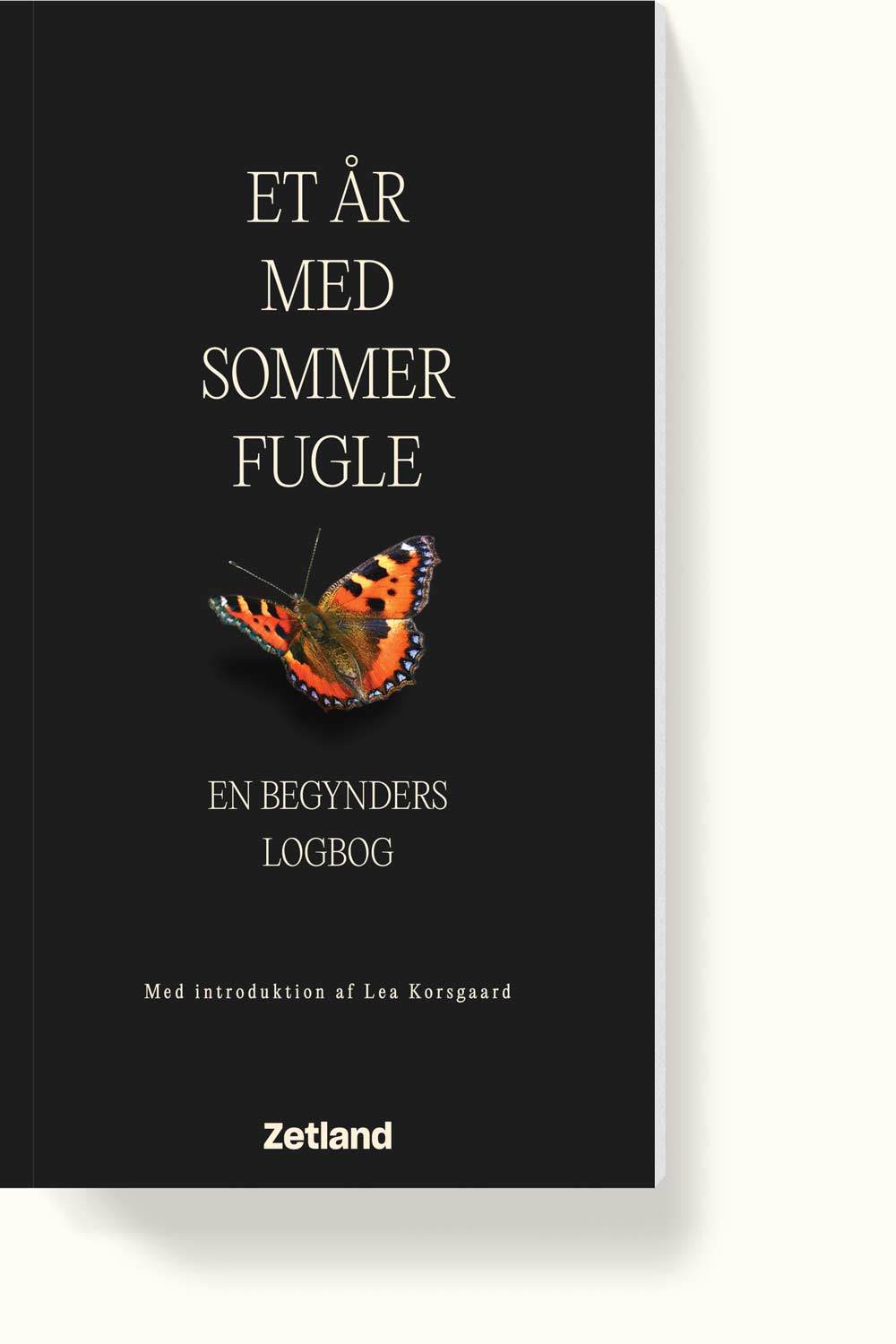 ET ÅR
MED
SOMMER
FUGLE

EN BEGYNDERS
LOGBOG

Med introduktion af Lea Korsgaard

Zetland